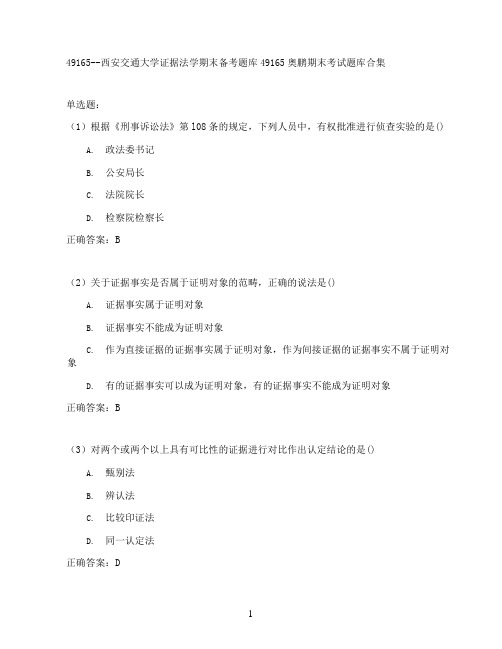 49165--西安交通大学证据法学期末备考题库49165奥鹏期末考试题库合集

单选题:

（1）根据《刑事诉讼法》第108条的规定，下列人员中，有权批准进行侦查实验的是()

A. 政法委书记

B. 公安局长

C. 法院院长

D. 检察院检察长

正确答案：B

（2）关于证据事实是否属于证明对象的范畴，正确的说法是()

A. 证据事实属于证明对象

B. 证据事实不能成为证明对象

C. 作为直接证据的证据事实属于证明对象，作为间接证据的证据事实不属于证明对象

D. 有的证据事实可以成为证明对象，有的证据事实不能成为证明对象

正确答案：B

（3）对两个或两个以上具有可比性的证据进行对比作出认定结论的是()

A. 甄别法

B. 辨认法

C. 比较印证法

D. 同一认定法

正确答案：D

1